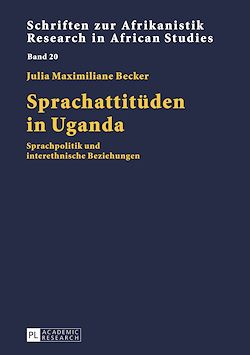 Schriften zur Afrikanistik
Research in African Studies

Band 20

Julia Maximiliane Becker

Sprachattitüden in Uganda

Sprachpolitik und interethnische Beziehungen

PL ACADEMIC RESEARCH